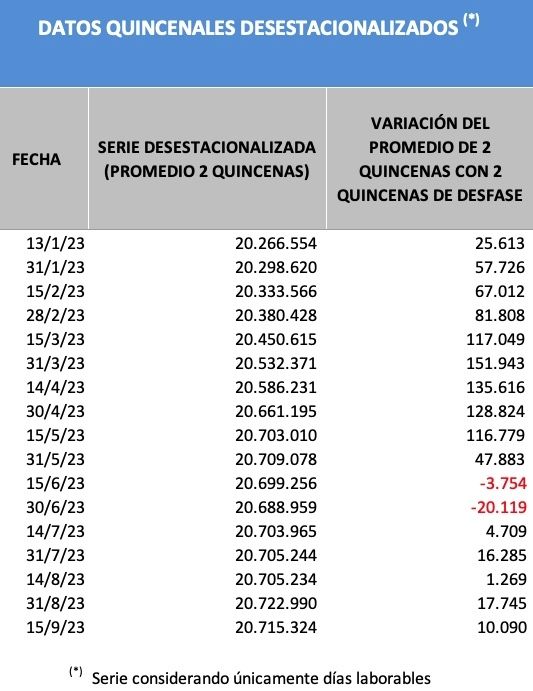 DATOS QUINCENALES DESESTACIONALIZADOS $^{(*)}$

| FECHA | SERIE DESESTACIONALIZADA (PROMEDIO 2 QUINCENAS) | VARIACIÓN DEL PROMEDIO DE 2 QUINCENAS CON 2 QUINCENAS DE DESFASE |
|---|---|---|
| 13/1/23 | 20.266.554 | 25.613 |
| 31/1/23 | 20.298.620 | 57.726 |
| 15/2/23 | 20.333.566 | 67.012 |
| 28/2/23 | 20.380.428 | 81.808 |
| 15/3/23 | 20.450.615 | 117.049 |
| 31/3/23 | 20.532.371 | 151.943 |
| 14/4/23 | 20.586.231 | 135.616 |
| 30/4/23 | 20.661.195 | 128.824 |
| 15/5/23 | 20.703.010 | 116.779 |
| 31/5/23 | 20.709.078 | 47.883 |
| 15/6/23 | 20.699.256 | -3.754 |
| 30/6/23 | 20.688.959 | -20.119 |
| 14/7/23 | 20.703.965 | 4.709 |
| 31/7/23 | 20.705.244 | 16.285 |
| 14/8/23 | 20.705.234 | 1.269 |
| 31/8/23 | 20.722.990 | 17.745 |
| 15/9/23 | 20.715.324 | 10.090 |

$^{(*)}$ Serie considerando únicamente días laborables